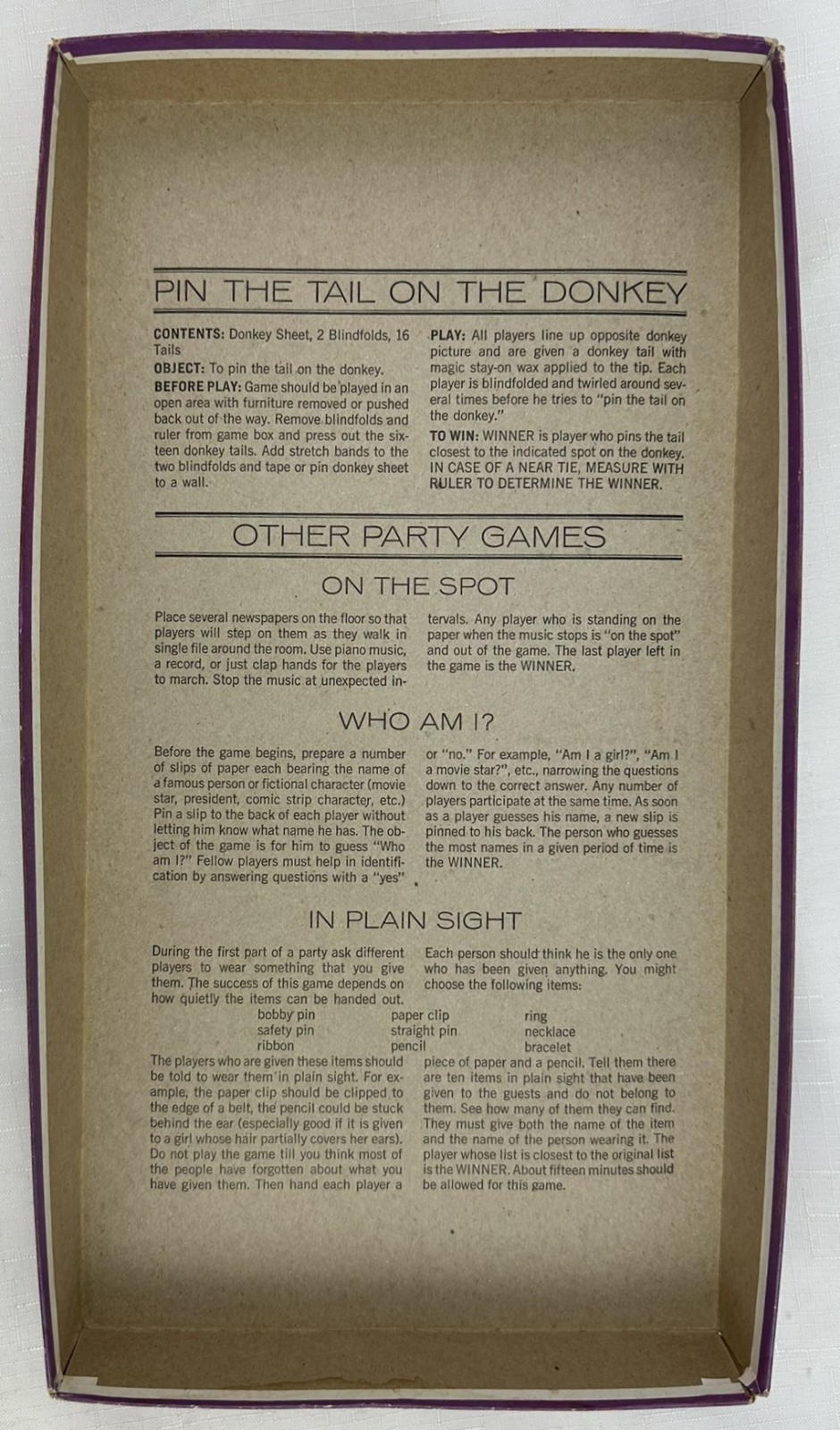 PIN THE TAIL ON THE DONKEY

CONTENTS: Donkey Sheet, 2 Blindfolds, 16 Tails

OBJECT: To pin the tail on the donkey.

BEFORE PLAY: Game should be played in an open area with furniture removed or pushed back out of the way. Remove blindfolds and ruler from game box and press out the sixteen donkey tails. Add stretch bands to the two blindfolds and tape or pin donkey sheet to a wall.

PLAY: All players line up opposite donkey picture and are given a donkey tail with magic stay-on wax applied to the tip. Each player is blindfolded and twirled around several times before he tries to "pin the tail on the donkey."

TO WIN: WINNER is player who pins the tail closest to the indicated spot on the donkey. IN CASE OF A NEAR TIE, MEASURE WITH RULER TO DETERMINE THE WINNER.

OTHER PARTY GAMES

ON THE SPOT

Place several newspapers on the floor so that players will step on them as they walk in single file around the room. Use piano music, a record, or just clap hands for the players to march. Stop the music at unexpected intervals. Any player who is standing on the paper when the music stops is "on the spot" and out of the game. The last player left in the game is the WINNER.

WHO AM I?

Before the game begins, prepare a number of slips of paper each bearing the name of a famous person or fictional character (movie star, president, comic strip character, etc.) Pin a slip to the back of each player without letting him know what name he has. The object of the game is for him to guess "Who am I?" Fellow players must help in identification by answering questions with a "yes" or "no." For example, "Am I a girl?", "Am I a movie star?", etc., narrowing the questions down to the correct answer. Any number of players participate at the same time. As soon as a player guesses his name, a new slip is pinned to his back. The person who guesses the most names in a given period of time is the WINNER.

IN PLAIN SIGHT

During the first part of a party ask different players to wear something that you give them. The success of this game depends on how quietly the items can be handed out. Each person should think he is the only one who has been given anything. You might choose the following items:

bobby pin
safety pin
ribbon
paper clip
straight pin
pencil
ring
necklace
bracelet

The players who are given these items should be told to wear them in plain sight. For example, the paper clip should be clipped to the edge of a belt, the pencil could be stuck behind the ear (especially good if it is given to a girl whose hair partially covers her ears). Do not play the game till you think most of the people have forgotten about what you have given them. Then hand each player a piece of paper and a pencil. Tell them there are ten items in plain sight that have been given to the guests and do not belong to them. See how many of them they can find. They must give both the name of the item and the name of the person wearing it. The player whose list is closest to the original list is the WINNER. About fifteen minutes should be allowed for this game.